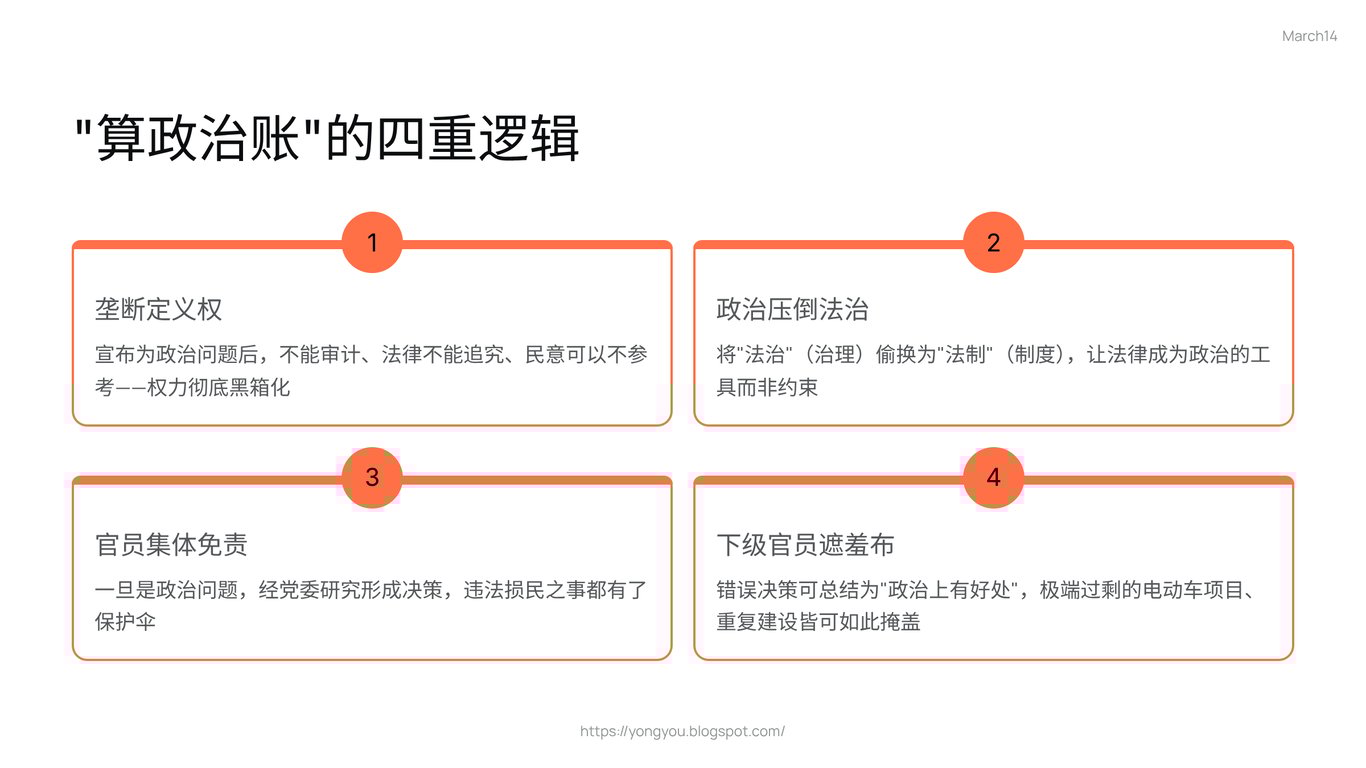 March14

"算政治账"的四重逻辑

1

垄断定义权

宣布为政治问题后，不能审计、法律不能追究、民意可以不参考——权力彻底黑箱化

2

政治压倒法治

将"法治"（治理）偷换为"法制"（制度），让法律成为政治的工具而非约束

3

官员集体免责

一旦是政治问题，经党委研究形成决策，违法损民之事都有了保护伞

4

下级官员遮羞布

错误决策可总结为"政治上有好处"，极端过剩的电动车项目、重复建设皆可如此掩盖

https://yongyou.blogspot.com/